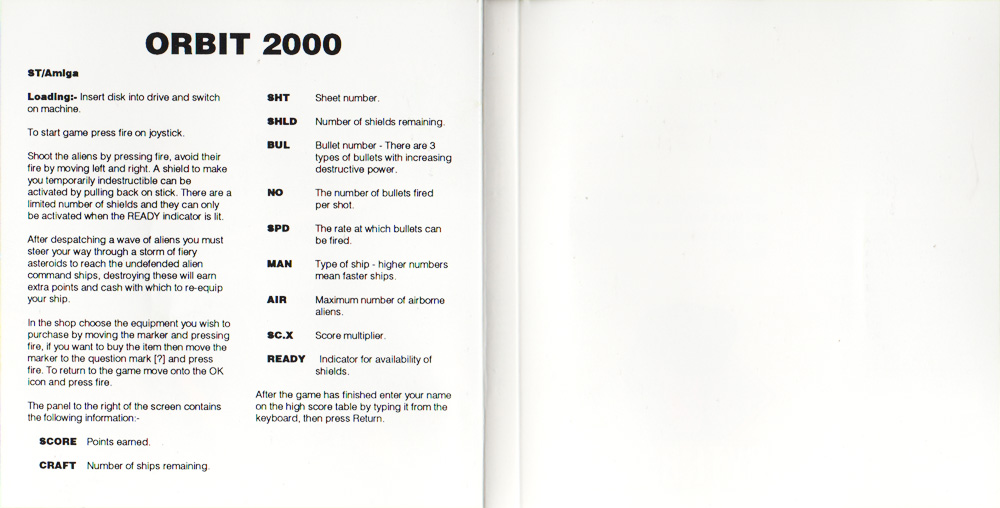 ORBIT 2000

ST/Amiga

Loading:- Insert disk into drive and switch on machine.

To start game press fire on joystick.

Shoot the aliens by pressing fire, avoid their fire by moving left and right. A shield to make you temporarily indestructible can be activated by pulling back on stick. There are a limited number of shields and they can only be activated when the READY indicator is lit.

After despatching a wave of aliens you must steer your way through a storm of fiery asteroids to reach the undefended alien command ships, destroying these will earn extra points and cash with which to re-equip your ship.

In the shop choose the equipment you wish to purchase by moving the marker and pressing fire, if you want to buy the item then move the marker to the question mark [?] and press fire. To return to the game move onto the OK icon and press fire.

The panel to the right of the screen contains the following information:-

SCORE Points earned.

CRAFT Number of ships remaining.

SHT Sheet number.

SHLD Number of shields remaining.

BUL Bullet number - There are 3 types of bullets with increasing destructive power.

NO The number of bullets fired per shot.

SPD The rate at which bullets can be fired.

MAN Type of ship - higher numbers mean faster ships.

AIR Maximum number of airborne aliens.

SC.X Score multiplier.

READY Indicator for availability of shields.

After the game has finished enter your name on the high score table by typing it from the keyboard, then press Return.